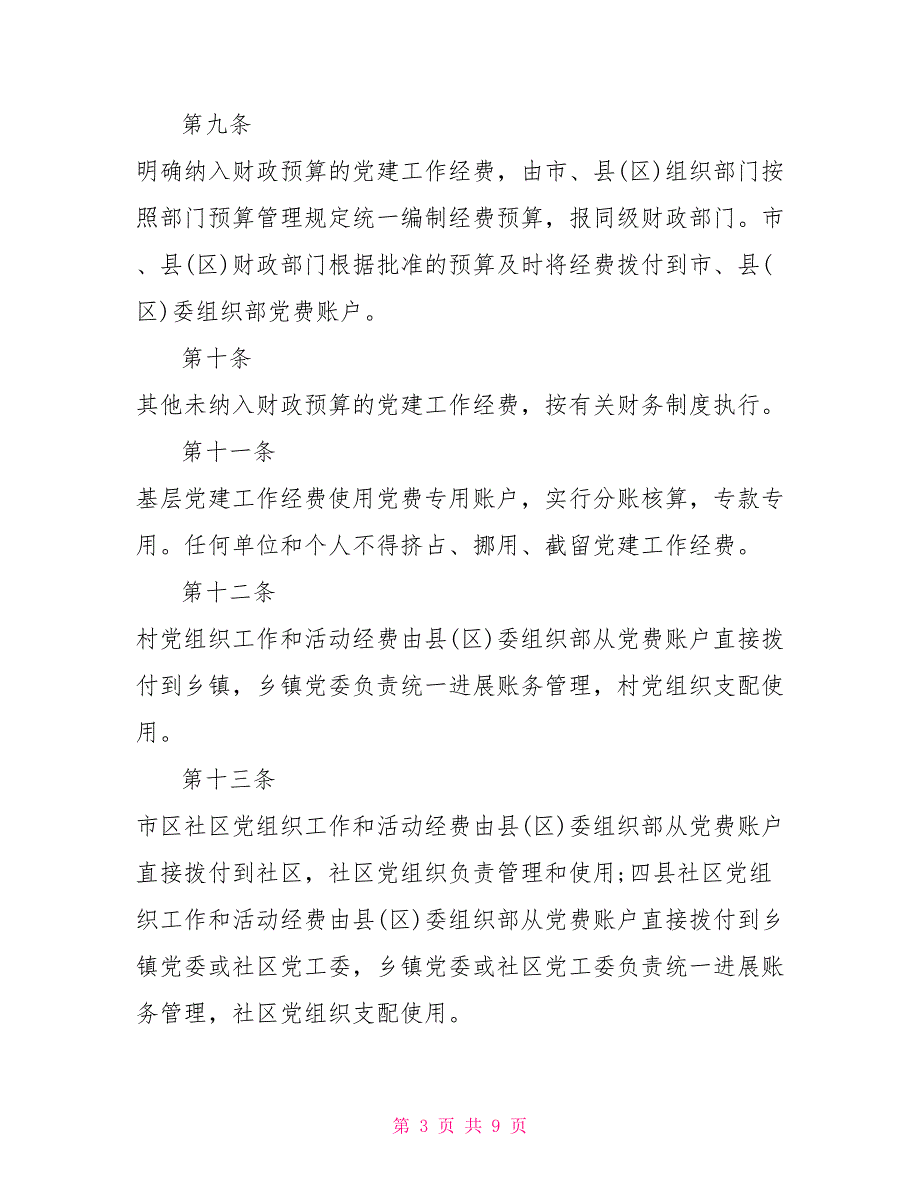 第九条

明确纳入财政预算的党建工作经费，由市、县(区)组织部门按照部门预算管理规定统一编制经费预算，报同级财政部门。市、县(区)财政部门根据批准的预算及时将经费拨付到市、县(区)委组织部党费账户。

第十条

其他未纳入财政预算的党建工作经费，按有关财务制度执行。

第十一条

基层党建工作经费使用党费专用账户，实行分账核算，专款专用。任何单位和个人不得挤占、挪用、截留党建工作经费。

第十二条

村党组织工作和活动经费由县(区)委组织部从党费账户直接拨付到乡镇，乡镇党委负责统一进展账务管理，村党组织支配使用。

第十三条

市区社区党组织工作和活动经费由县(区)委组织部从党费账户直接拨付到社区，社区党组织负责管理和使用;四县社区党组织工作和活动经费由县(区)委组织部从党费账户直接拨付到乡镇党委或社区党工委，乡镇党委或社区党工委负责统一进展账务管理，社区党组织支配使用。

第 3 页 共 9 页